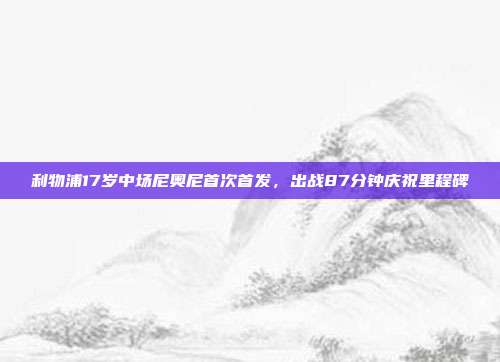 利物浦17岁中场尼奥尼首次首发，出战87分钟庆祝里程碑